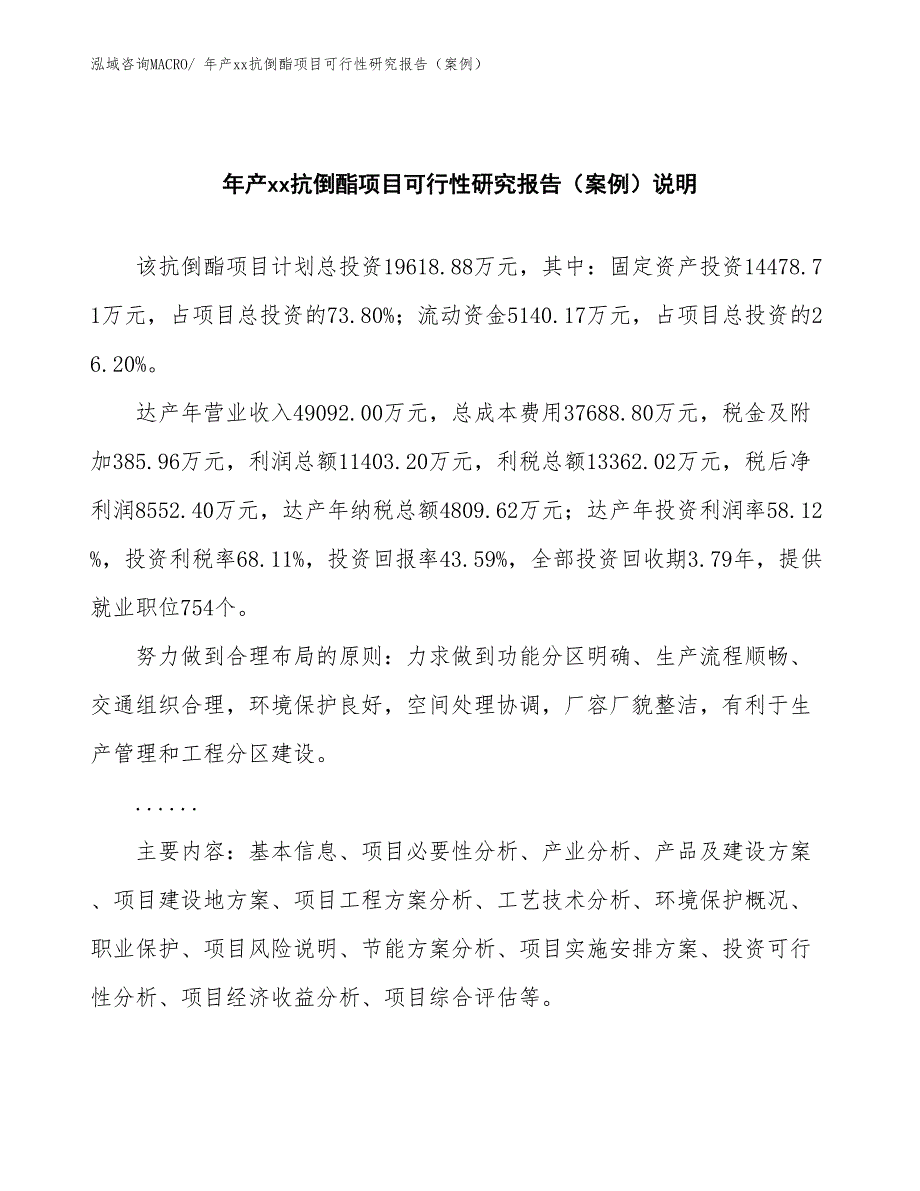 泓域咨询MACRO/ 年产xx抗倒酯项目可行性研究报告（案例）

年产xx抗倒酯项目可行性研究报告（案例）说明

该抗倒酯项目计划总投资19618.88万元，其中：固定资产投资14478.71万元，占项目总投资的73.80%；流动资金5140.17万元，占项目总投资的26.20%。

达产年营业收入49092.00万元，总成本费用37688.80万元，税金及附加385.96万元，利润总额11403.20万元，利税总额13362.02万元，税后净利润8552.40万元，达产年纳税总额4809.62万元；达产年投资利润率58.12%，投资利税率68.11%，投资回报率43.59%，全部投资回收期3.79年，提供就业职位754个。

努力做到合理布局的原则：力求做到功能分区明确、生产流程顺畅、交通组织合理，环境保护良好，空间处理协调，厂容厂貌整洁，有利于生产管理和工程分区建设。

......

主要内容：基本信息、项目必要性分析、产业分析、产品及建设方案、项目建设地方案、项目工程方案分析、工艺技术分析、环境保护概况、职业保护、项目风险说明、节能方案分析、项目实施安排方案、投资可行性分析、项目经济收益分析、项目综合评估等。